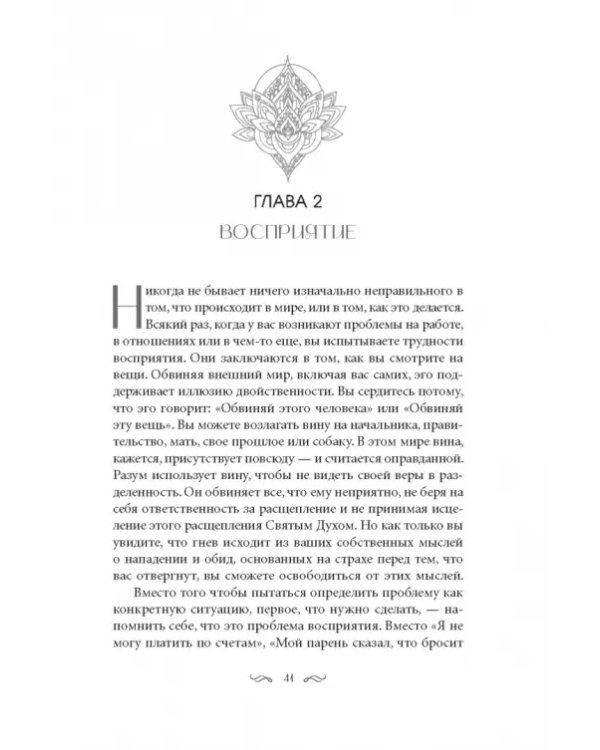 ГЛАВА 2

ВОСПРИЯТИЕ

Никогда не бывает ничего изначально неправильного в том, что происходит в мире, или в том, как это делается. Всякий раз, когда у вас возникают проблемы на работе, в отношениях или в чем-то еще, вы испытываете трудности восприятия. Они заключаются в том, как вы смотрите на вещи. Обвиняя внешний мир, включая вас самих, эго поддерживает иллюзию двойственности. Вы сердитесь потому, что эго говорит: «Обвиняй этого человека» или «Обвиняй эту вещь». Вы можете возлагать вину на начальника, правительство, мать, свое прошлое или собаку. В этом мире вина, кажется, присутствует повсюду — и считается оправданной. Разум использует вину, чтобы не видеть своей веры в разделенность. Он обвиняет все, что ему неприятно, не беря на себя ответственность за расщепление и не принимая исцеление этого расщепления Святым Духом. Но как только вы увидите, что гнев исходит из ваших собственных мыслей о нападении и обид, основанных на страхе перед тем, что вас отвергнут, вы сможете освободиться от этих мыслей.

Вместо того чтобы пытаться определить проблему как конкретную ситуацию, первое, что нужно сделать, — напомнить себе, что это проблема восприятия. Вместо «Я не могу платить по счетам», «Мой парень сказал, что бросит

41